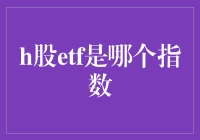 h股etf是哪个指数